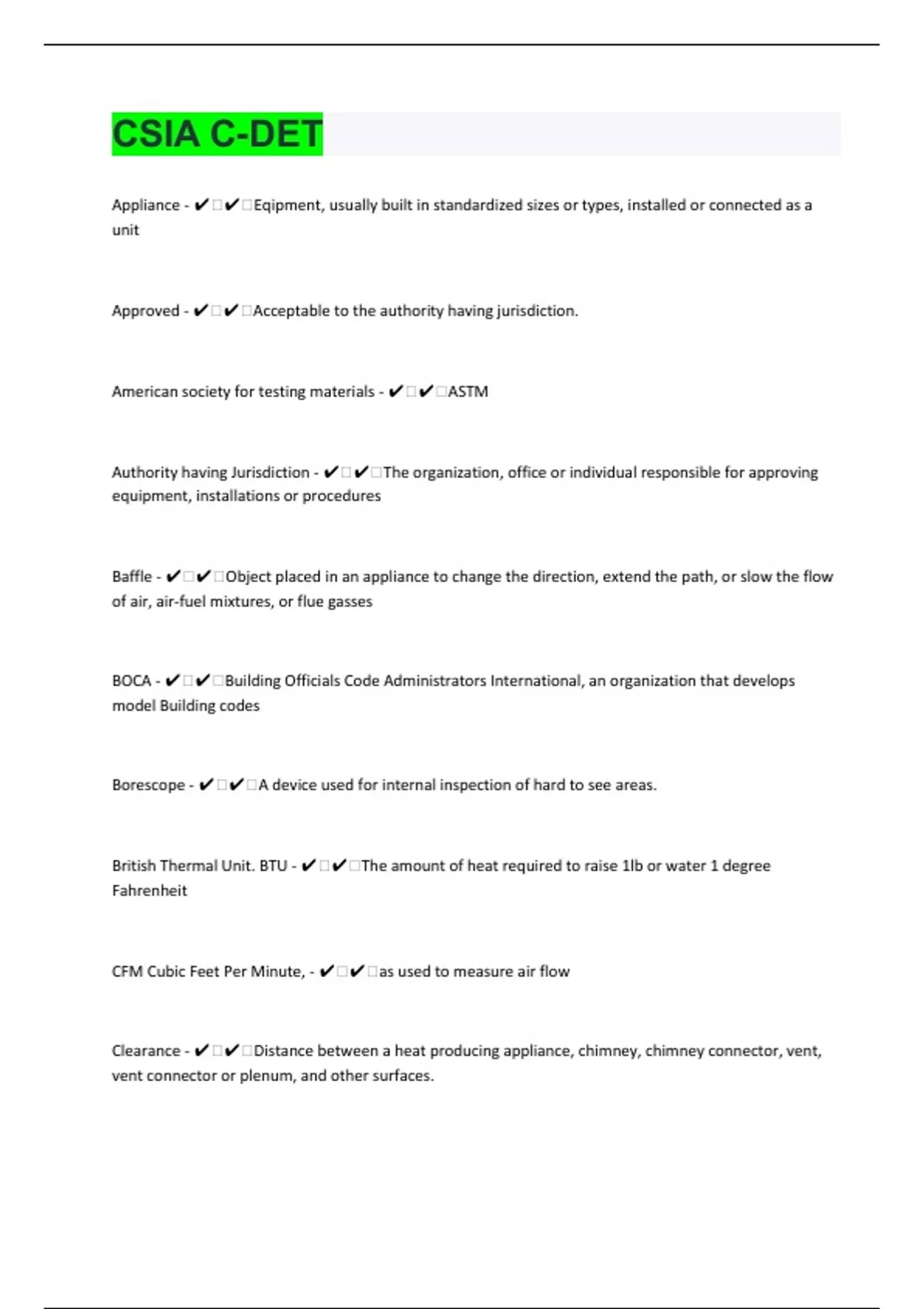 CSIA C-DET

Appliance - ✔✔Eqipment, usually built in standardized sizes or types, installed or connected as a unit

Approved - ✔✔Acceptable to the authority having jurisdiction.

American society for testing materials - ✔✔ASTM

Authority having Jurisdiction - ✔✔The organization, office or individual responsible for approving equipment, installations or procedures

Baffle - ✔✔Object placed in an appliance to change the direction, extend the path, or slow the flow of air, air-fuel mixtures, or flue gasses

BOCA - ✔✔Building Officials Code Administrators International, an organization that develops model Building codes

Borescope - ✔✔A device used for internal inspection of hard to see areas.

British Thermal Unit. BTU - ✔✔The amount of heat required to raise 1lb or water 1 degree Fahrenheit

CFM Cubic Feet Per Minute, - ✔✔as used to measure air flow

Clearance - ✔✔Distance between a heat producing appliance, chimney, chimney connector, vent, vent connector or plenum, and other surfaces.